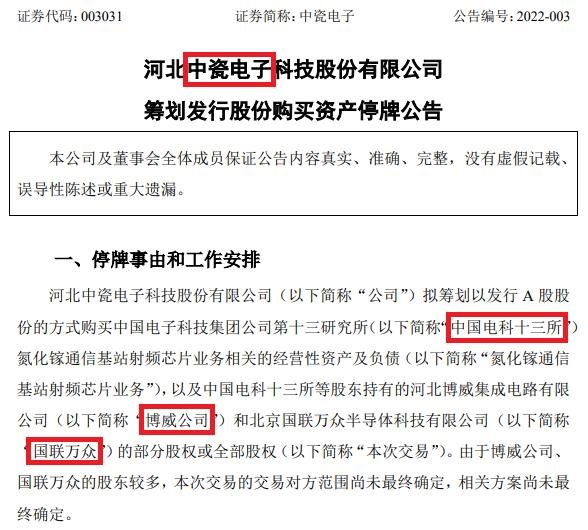 证券代码：003031　　　　证券简称：中瓷电子　　　　公告编号：2022-003

河北中瓷电子科技股份有限公司

筹划发行股份购买资产停牌公告

本公司及董事会全体成员保证公告内容真实、准确、完整，没有虚假记载、误导性陈述或重大遗漏。

一、停牌事由和工作安排

河北中瓷电子科技股份有限公司（以下简称“公司”）拟筹划以发行 A 股股份的方式购买中国电子科技集团公司第十三研究所（以下简称“中国电科十三所”）氮化镓通信基站射频芯片业务相关的经营性资产及负债（以下简称“氮化镓通信基站射频芯片业务”），以及中国电科十三所等股东持有的河北博威集成电路有限公司（以下简称“博威公司”）和北京国联万众半导体科技有限公司（以下简称“国联万众”）的部分股权或全部股权（以下简称“本次交易”）。由于博威公司、国联万众的股东较多，本次交易的交易对方范围尚未最终确定，相关方案尚未最终确定。